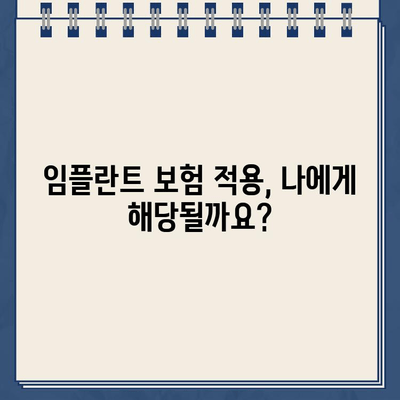 임플란트 보험 적용, 나에게 해당될까요?